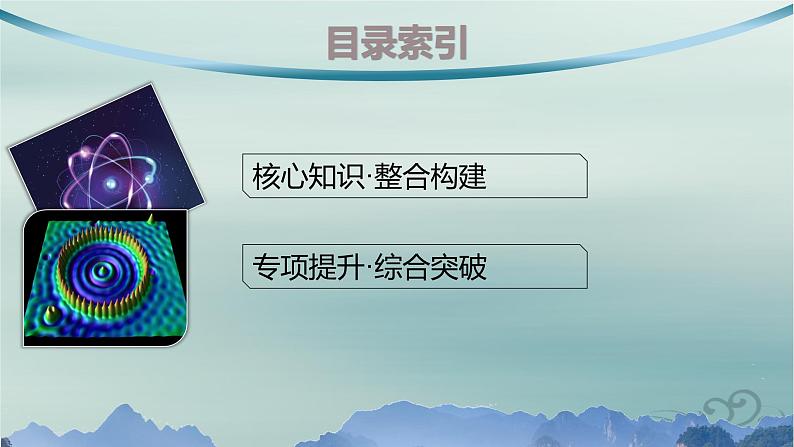 目录索引

核心知识·整合构建

专项提升·综合突破